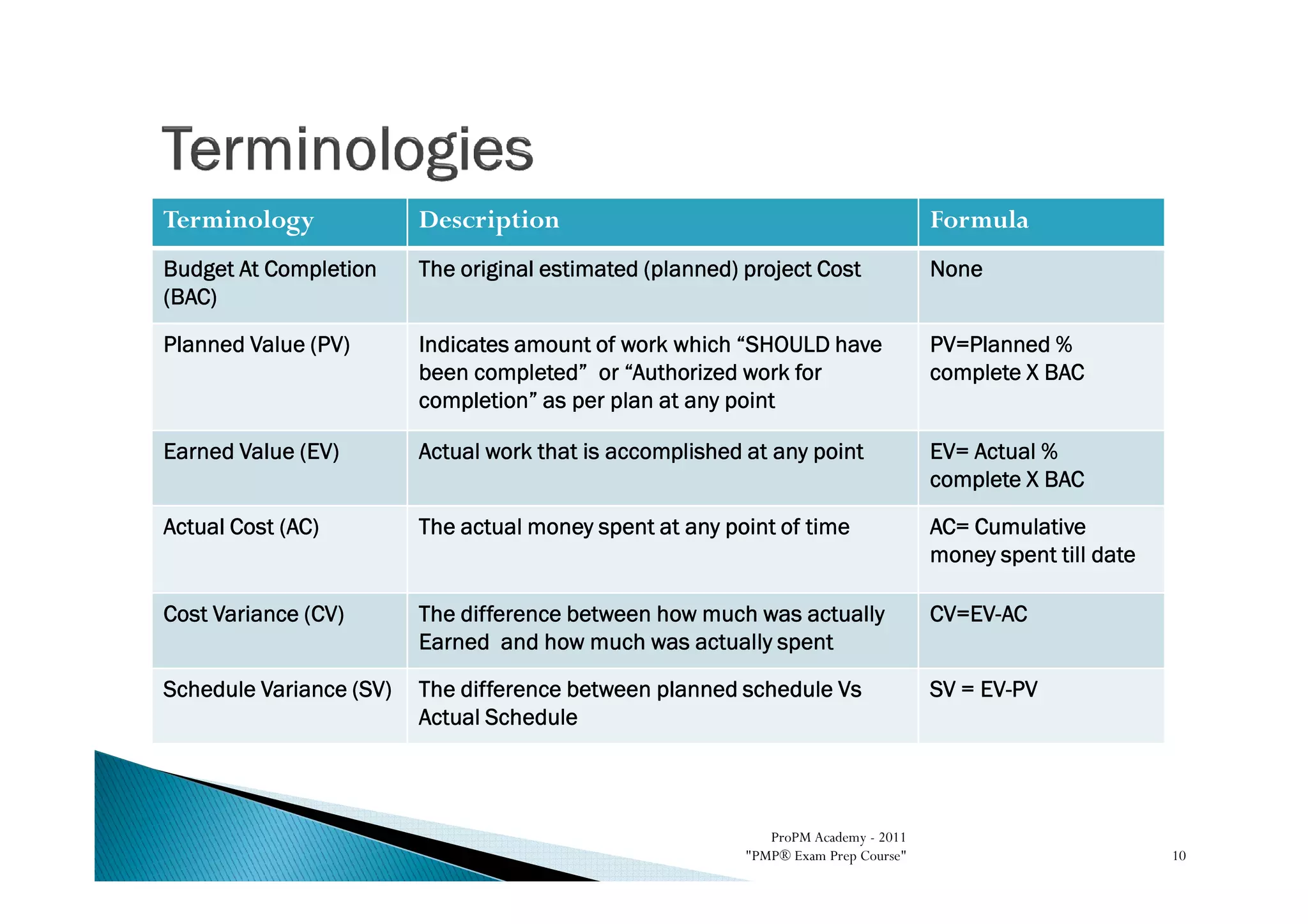 Terminologies

| Terminology | Description | Formula |
|---|---|---|
| Budget At Completion (BAC) | The original estimated (planned) project Cost | None |
| Planned Value (PV) | Indicates amount of work which “SHOULD have been completed” or “Authorized work for completion” as per plan at any point | PV=Planned % complete X BAC |
| Earned Value (EV) | Actual work that is accomplished at any point | EV= Actual % complete X BAC |
| Actual Cost (AC) | The actual money spent at any point of time | AC= Cumulative money spent till date |
| Cost Variance (CV) | The difference between how much was actually Earned and how much was actually spent | CV=EV-AC |
| Schedule Variance (SV) | The difference between planned schedule Vs Actual Schedule | SV = EV-PV |

ProPM Academy - 2011
"PMP® Exam Prep Course"

10